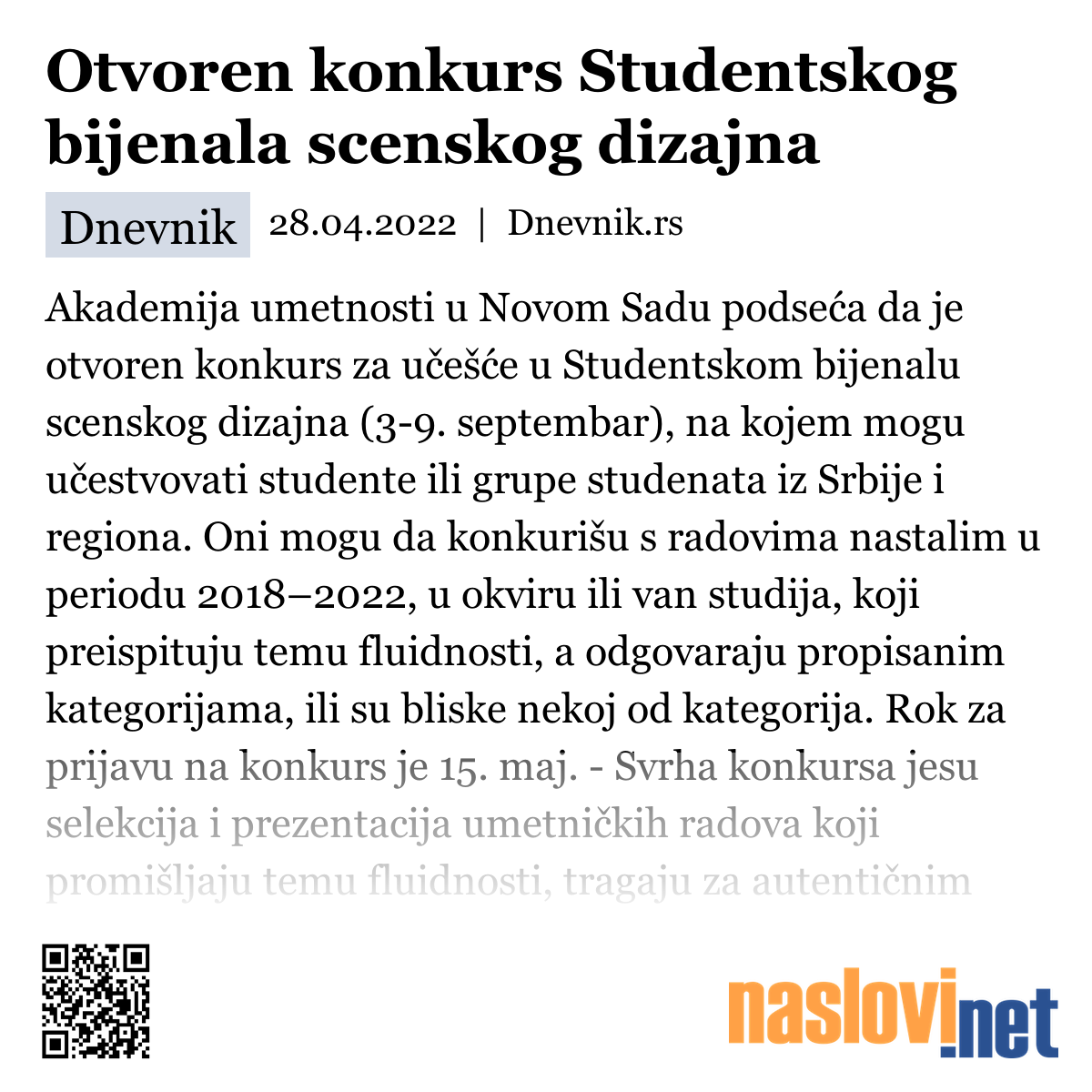 Otvoren konkurs Studentskog bijenala scenskog dizajna

Dnevnik 28.04.2022 | Dnevnik.rs

Akademija umetnosti u Novom Sadu podseća da je otvoren konkurs za učešće u Studentskom bijenalu scenskog dizajna (3-9. septembar), na kojem mogu učestvovati studente ili grupe studenata iz Srbije i regiona. Oni mogu da konkurišu s radovima nastalim u periodu 2018–2022, u okviru ili van studija, koji preispituju temu fluidnosti, a odgovaraju propisanim kategorijama, ili su bliske nekoj od kategorija. Rok za prijavu na konkurs je 15. maj. - Svrha konkursa jesu selekcija i prezentacija umetničkih radova koji promišljaju temu fluidnosti, tragaju za autentičnim

naslovi.net